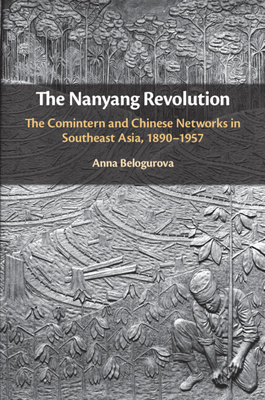 The Nanyang Revolution

The Comintern and Chinese Networks in Southeast Asia, 1890–1957

Anna Belogurova